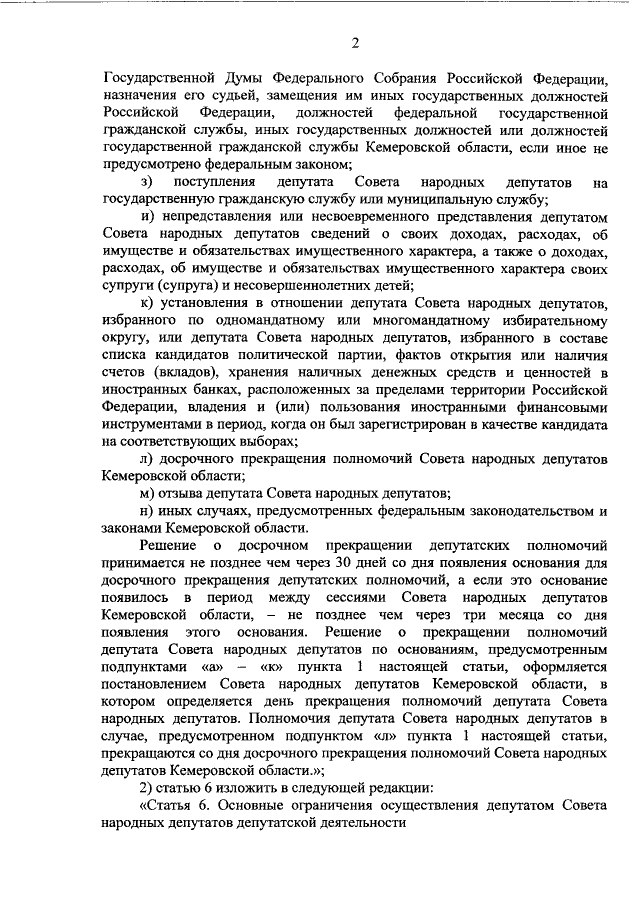 2

Государственной Думы Федерального Собрания Российской Федерации, назначения его судьей, замещения им иных государственных должностей Российской Федерации, должностей федеральной государственной гражданской службы, иных государственных должностей или должностей государственной гражданской службы Кемеровской области, если иное не предусмотрено федеральным законом;

з) поступления депутата Совета народных депутатов на государственную гражданскую службу или муниципальную службу;

и) непредставления или несвоевременного представления депутатом Совета народных депутатов сведений о своих доходах, расходах, об имуществе и обязательствах имущественного характера, а также о доходах, расходах, об имуществе и обязательствах имущественного характера своих супруги (супруга) и несовершеннолетних детей;

к) установления в отношении депутата Совета народных депутатов, избранного по одномандатному или многомандатному избирательному округу, или депутата Совета народных депутатов, избранного в составе списка кандидатов политической партии, фактов открытия или наличия счетов (вкладов), хранения наличных денежных средств и ценностей в иностранных банках, расположенных за пределами территории Российской Федерации, владения и (или) пользования иностранными финансовыми инструментами в период, когда он был зарегистрирован в качестве кандидата на соответствующих выборах;

л) досрочного прекращения полномочий Совета народных депутатов Кемеровской области;

м) отзыва депутата Совета народных депутатов;

н) иных случаях, предусмотренных федеральным законодательством и законами Кемеровской области.

Решение о досрочном прекращении депутатских полномочий принимается не позднее чем через 30 дней со дня появления основания для досрочного прекращения депутатских полномочий, а если это основание появилось в период между сессиями Совета народных депутатов Кемеровской области, – не позднее чем через три месяца со дня появления этого основания. Решение о прекращении полномочий депутата Совета народных депутатов по основаниям, предусмотренным подпунктами «а» – «к» пункта 1 настоящей статьи, оформляется постановлением Совета народных депутатов Кемеровской области, в котором определяется день прекращения полномочий депутата Совета народных депутатов. Полномочия депутата Совета народных депутатов в случае, предусмотренном подпунктом «л» пункта 1 настоящей статьи, прекращаются со дня досрочного прекращения полномочий Совета народных депутатов Кемеровской области.»;

2) статью 6 изложить в следующей редакции:

«Статья 6. Основные ограничения осуществления депутатом Совета народных депутатов депутатской деятельности